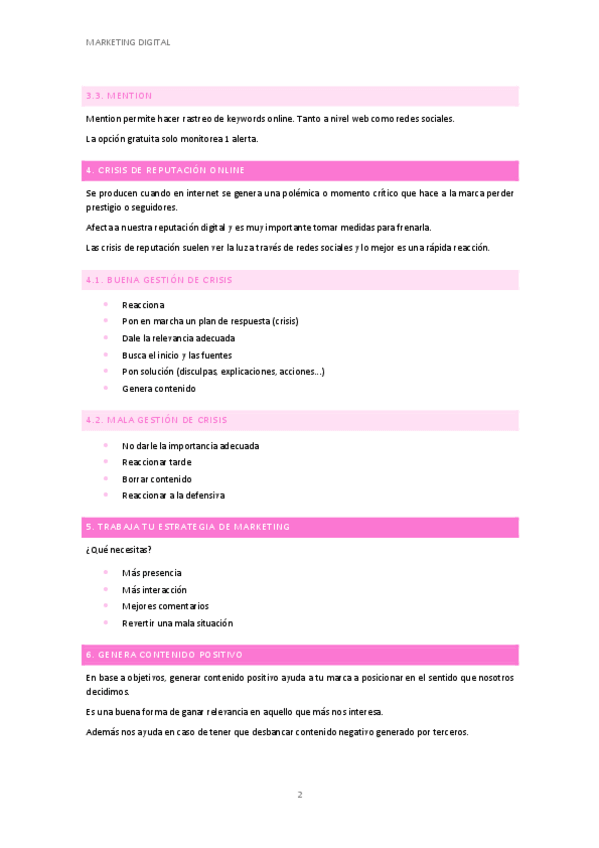 MARKETING DIGITAL

3.3. MENTION

Mention permite hacer rastreo de keywords online. Tanto a nivel web como redes sociales.

La opción gratuita solo monitorea 1 alerta.

4. CRISIS DE REPUTACIÓN ONLINE

Se producen cuando en internet se genera una polémica o momento crítico que hace a la marca perder prestigio o seguidores.

Afecta a nuestra reputación digital y es muy importante tomar medidas para frenarla.

Las crisis de reputación suelen ver la luz a través de redes sociales y lo mejor es una rápida reacción.

4.1. BUENA GESTIÓN DE CRISIS

- Reacciona
- Pon en marcha un plan de respuesta (crisis)
- Dale la relevancia adecuada
- Busca el inicio y las fuentes
- Pon solución (disculpas, explicaciones, acciones...)
- Genera contenido

4.2. MALA GESTIÓN DE CRISIS

- No darle la importancia adecuada
- Reaccionar tarde
- Borrar contenido
- Reaccionar a la defensiva

5. TRABAJA TU ESTRATEGIA DE MARKETING

¿Qué necesitas?

- Más presencia
- Más interacción
- Mejores comentarios
- Revertir una mala situación

6. GENERA CONTENIDO POSITIVO

En base a objetivos, generar contenido positivo ayuda a tu marca a posicionar en el sentido que nosotros decidimos.

Es una buena forma de ganar relevancia en aquello que más nos interesa.

Además nos ayuda en caso de tener que desbancar contenido negativo generado por terceros.

2